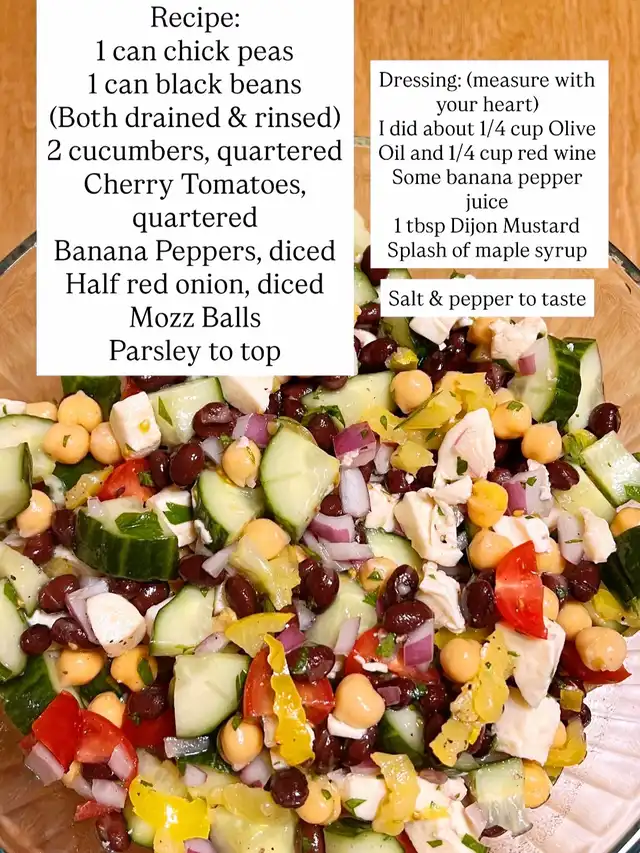 Recipe:
1 can chick peas
1 can black beans
(Both drained & rinsed)
2 cucumbers, quartered
Cherry Tomatoes, quartered
Banana Peppers, diced
Half red onion, diced
Mozz Balls
Parsley to top

Dressing: (measure with your heart)
I did about 1/4 cup Olive Oil and 1/4 cup red wine
Some banana pepper juice
1 tbsp Dijon Mustard
Splash of maple syrup

Salt & pepper to taste